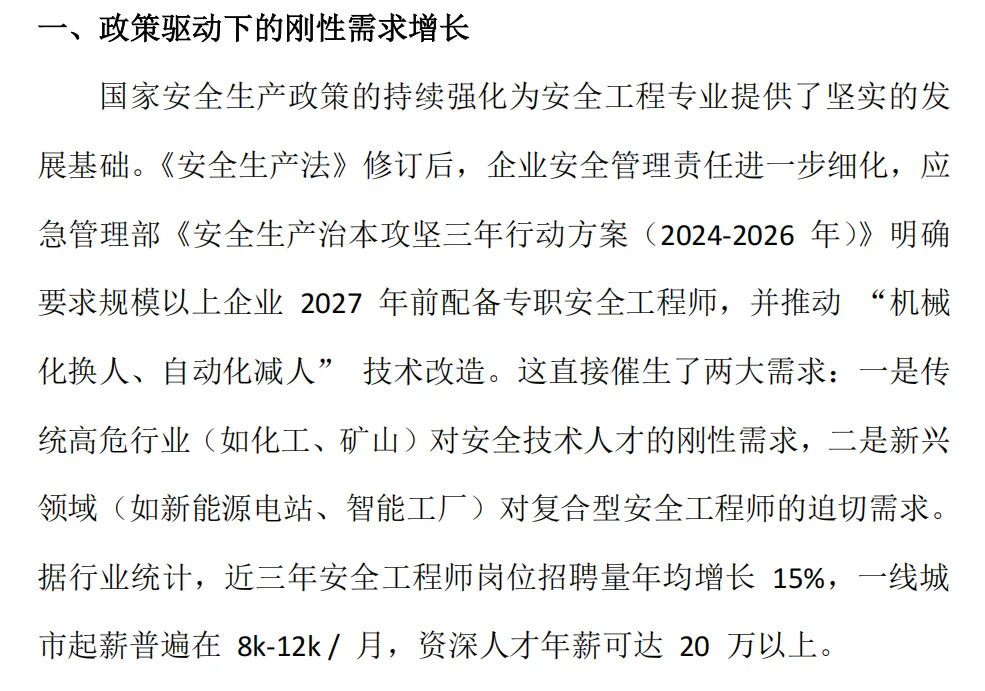 一、政策驱动下的刚性需求增长

国家安全生产政策的持续强化为安全工程专业提供了坚实的发展基础。《安全生产法》修订后，企业安全管理责任进一步细化，应急管理部《安全生产治本攻坚三年行动方案（2024-2026 年）》明确要求规模以上企业 2027 年前配备专职安全工程师，并推动 “机械化换人、自动化减人” 技术改造。这直接催生了两大需求：一是传统高危行业（如化工、矿山）对安全技术人才的刚性需求，二是新兴领域（如新能源电站、智能工厂）对复合型安全工程师的迫切需求。据行业统计，近三年安全工程师岗位招聘量年均增长 15%，一线城市起薪普遍在 8k-12k / 月，资深人才年薪可达 20 万以上。